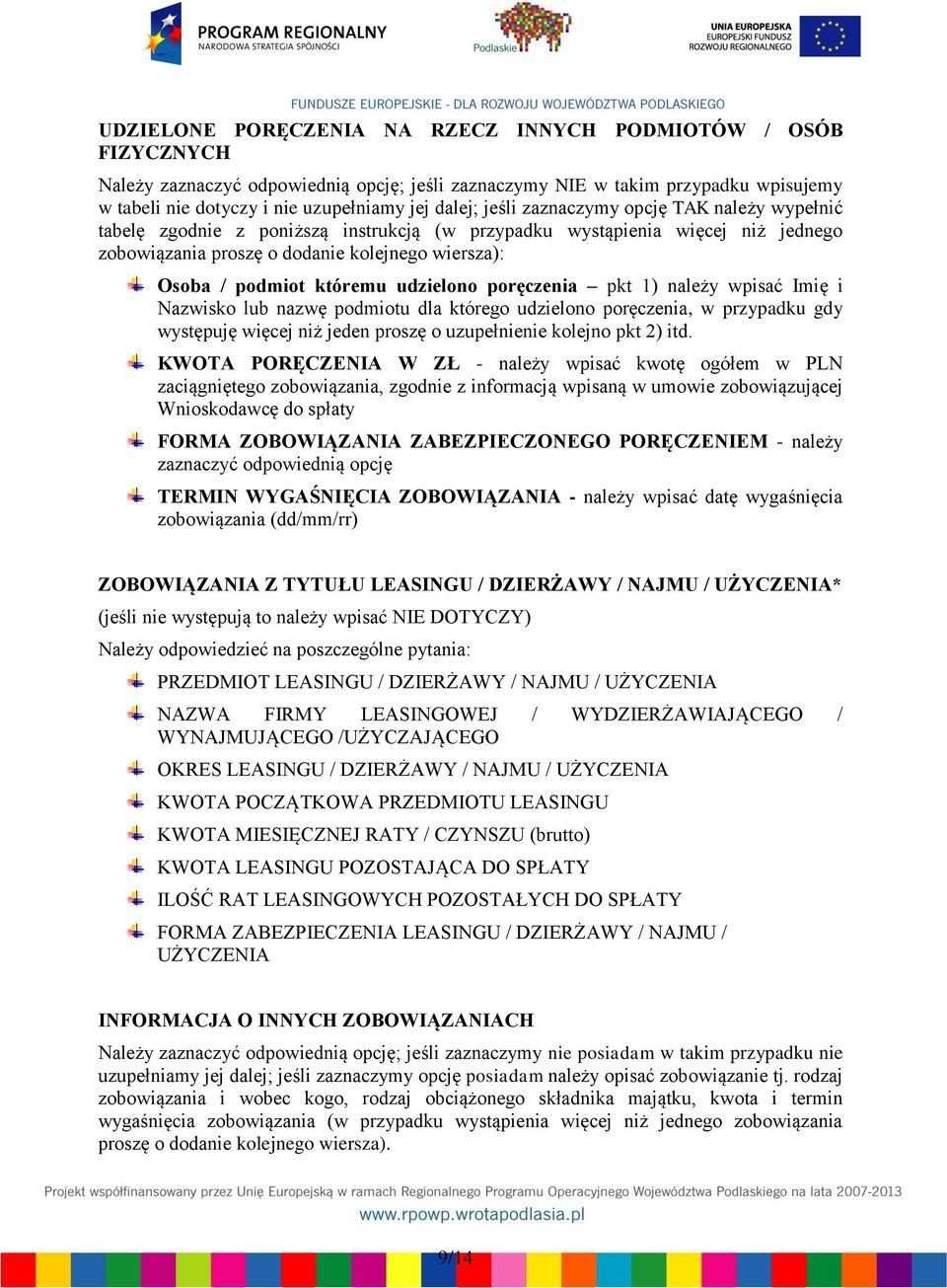 PROGRAM REGIONALNY
NARODOWA STRATEGIA SPÓJNOŚCI

Podlaskie

UNIA EUROPEJSKA
EUROPEJSKI FUNDUSZ
ROZWOJU REGIONALNEGO

FUNDUSZE EUROPEJSKIE - DLA ROZWOJU WOJEWÓDZTWA PODLASKIEGO

UDZIELONE PORĘCZENIA NA RZECZ INNYCH PODMIOTÓW / OSÓB FIZYCZNYCH

Należy zaznaczyć odpowiednią opcję; jeśli zaznaczymy NIE w takim przypadku wpisujemy w tabeli nie dotyczy i nie uzupełniamy jej dalej; jeśli zaznaczymy opcję TAK należy wypełnić tabelę zgodnie z poniższą instrukcją (w przypadku wystąpienia więcej niż jednego zobowiązania proszę o dodanie kolejnego wiersza):

Osoba / podmiot któremu udzielono poręczenia – pkt 1) należy wpisać Imię i Nazwisko lub nazwę podmiotu dla którego udzielono poręczenia, w przypadku gdy występuję więcej niż jeden proszę o uzupełnienie kolejno pkt 2) itd.

KWOTA PORĘCZENIA W ZŁ - należy wpisać kwotę ogółem w PLN zaciągniętego zobowiązania, zgodnie z informacją wpisaną w umowie zobowiązującej Wnioskodawcę do spłaty

FORMA ZOBOWIĄZANIA ZABEZPIECZONEGO PORĘCZENIEM - należy zaznaczyć odpowiednią opcję

TERMIN WYGAŚNIĘCIA ZOBOWIĄZANIA - należy wpisać datę wygaśnięcia zobowiązania (dd/mm/rr)

ZOBOWIĄZANIA Z TYTUŁU LEASINGU / DZIERŻAWY / NAJMU / UŻYCZENIA*
(jeśli nie występują to należy wpisać NIE DOTYCZY)

Należy odpowiedzieć na poszczególne pytania:

PRZEDMIOT LEASINGU / DZIERŻAWY / NAJMU / UŻYCZENIA

NAZWA FIRMY LEASINGOWEJ / WYDZIERŻAWIAJĄCEGO / WYNAJMUJĄCEGO /UŻYCZAJĄCEGO

OKRES LEASINGU / DZIERŻAWY / NAJMU / UŻYCZENIA

KWOTA POCZĄTKOWA PRZEDMIOTU LEASINGU

KWOTA MIESIĘCZNEJ RATY / CZYNSZU (brutto)

KWOTA LEASINGU POZOSTAJĄCA DO SPŁATY

ILOŚĆ RAT LEASINGOWYCH POZOSTAŁYCH DO SPŁATY

FORMA ZABEZPIECZENIA LEASINGU / DZIERŻAWY / NAJMU / UŻYCZENIA

INFORMACJA O INNYCH ZOBOWIĄZANIACH

Należy zaznaczyć odpowiednią opcję; jeśli zaznaczymy nie posiadam w takim przypadku nie uzupełniamy jej dalej; jeśli zaznaczymy opcję posiadam należy opisać zobowiązanie tj. rodzaj zobowiązania i wobec kogo, rodzaj obciążonego składnika majątku, kwota i termin wygaśnięcia zobowiązania (w przypadku wystąpienia więcej niż jednego zobowiązania proszę o dodanie kolejnego wiersza).

Projekt współfinansowany przez Unię Europejską w ramach Regionalnego Programu Operacyjnego Województwa Podlaskiego na lata 2007-2013
www.rpowp.wrotapodlasia.pl

9/14